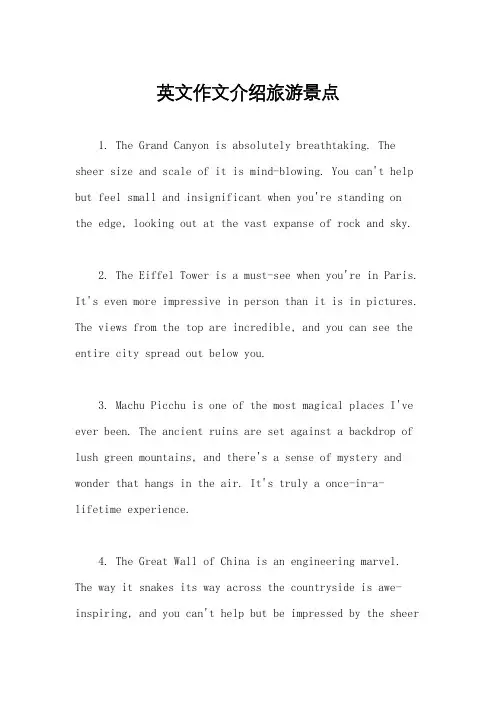 英文作文介绍旅游景点

1. The Grand Canyon is absolutely breathtaking. The sheer size and scale of it is mind-blowing. You can't help but feel small and insignificant when you're standing on the edge, looking out at the vast expanse of rock and sky.

2. The Eiffel Tower is a must-see when you're in Paris. It's even more impressive in person than it is in pictures. The views from the top are incredible, and you can see the entire city spread out below you.

3. Machu Picchu is one of the most magical places I've ever been. The ancient ruins are set against a backdrop of lush green mountains, and there's a sense of mystery and wonder that hangs in the air. It's truly a once-in-a-lifetime experience.

4. The Great Wall of China is an engineering marvel. The way it snakes its way across the countryside is awe-inspiring, and you can't help but be impressed by the sheer